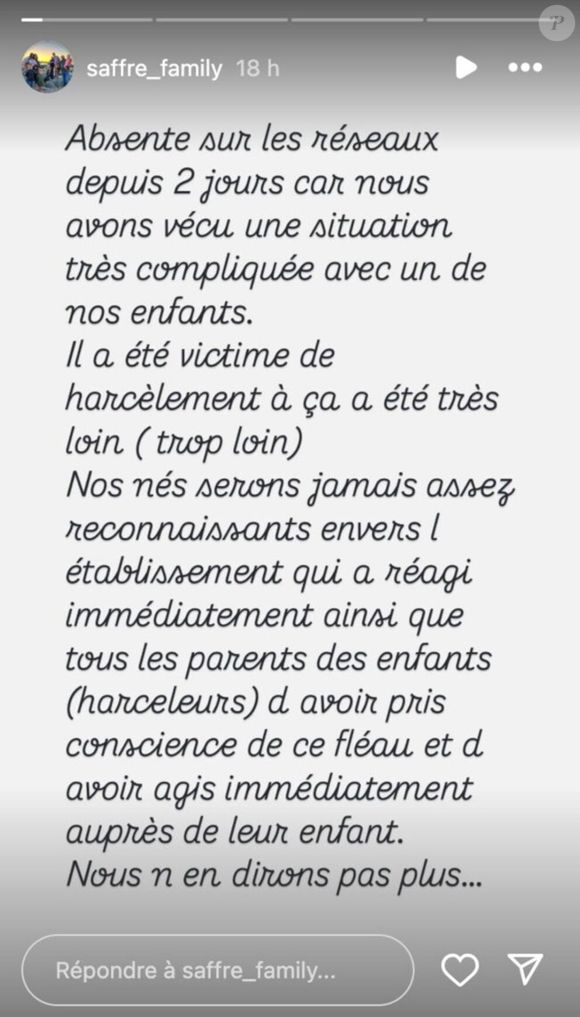 saffre_family 18 h

Absente sur les réseaux depuis 2 jours car nous avons vécu une situation très compliquée avec un de nos enfants.
Il a été victime de harcèlement à ça a été très loin ( trop loin)
Nos nés serons jamais assez reconnaissants envers l établissement qui a réagi immédiatement ainsi que tous les parents des enfants (harceleurs) d avoir pris conscience de ce fléau et d avoir agis immédiatement auprès de leur enfant.
Nous n en dirons pas plus...

Répondre à saffre_family...